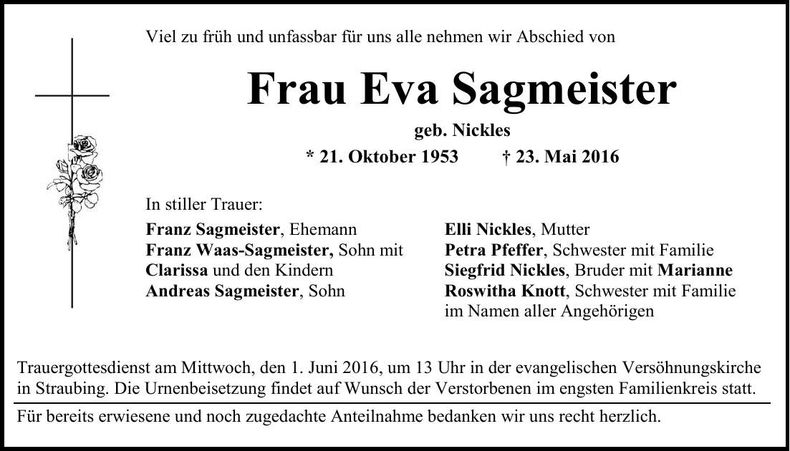 Viel zu früh und unfassbar für uns alle nehmen wir Abschied von

Frau Eva Sagmeister

geb. Nickles

* 21. Oktober 1953 † 23. Mai 2016

In stiller Trauer:

Franz Sagmeister, Ehemann
Franz Waas-Sagmeister, Sohn mit Clarissa und den Kindern
Andreas Sagmeister, Sohn

Elli Nickles, Mutter
Petra Pfeffer, Schwester mit Familie
Siegfrid Nickles, Bruder mit Marianne
Roswitha Knott, Schwester mit Familie
im Namen aller Angehörigen

Trauergottesdienst am Mittwoch, den 1. Juni 2016, um 13 Uhr in der evangelischen Versöhnungskirche in Straubing. Die Urnenbeisetzung findet auf Wunsch der Verstorbenen im engsten Familienkreis statt.

Für bereits erwiesene und noch zugedachte Anteilnahme bedanken wir uns recht herzlich.